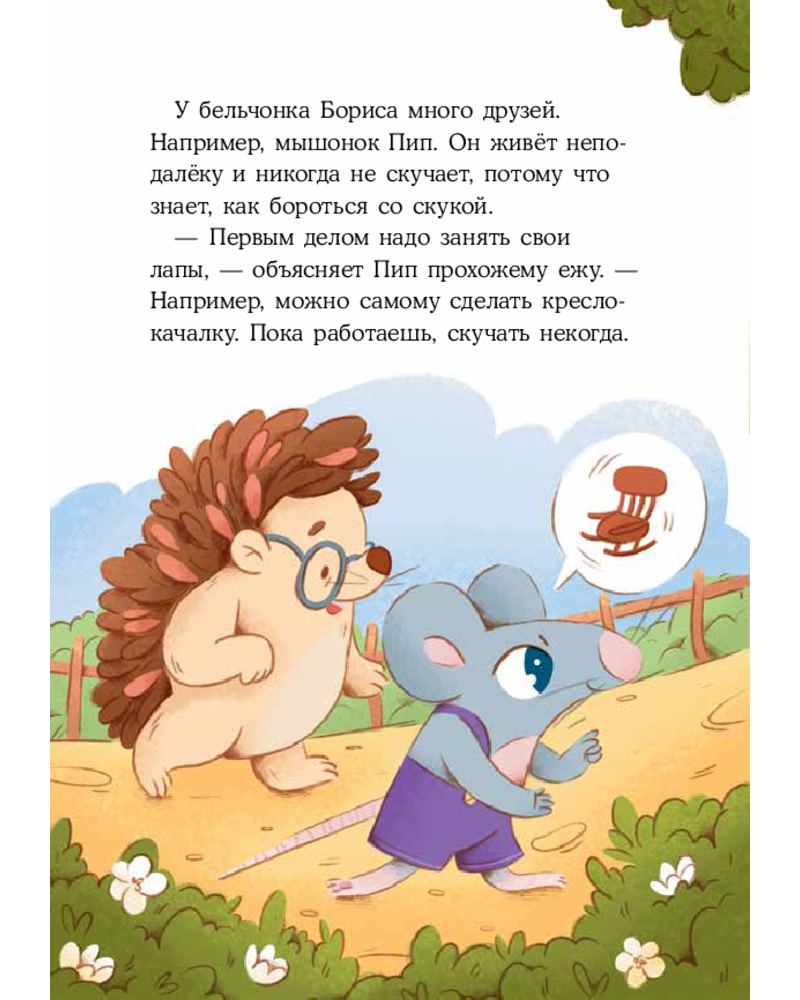 У бельчонка Бориса много друзей. Например, мышонок Пип. Он живёт неподалёку и никогда не скучает, потому что знает, как бороться со скукой.

— Первым делом надо занять свои лапы, — объясняет Пип прохожему ежу. — Например, можно самому сделать кресло-качалку. Пока работаешь, скучать некогда.